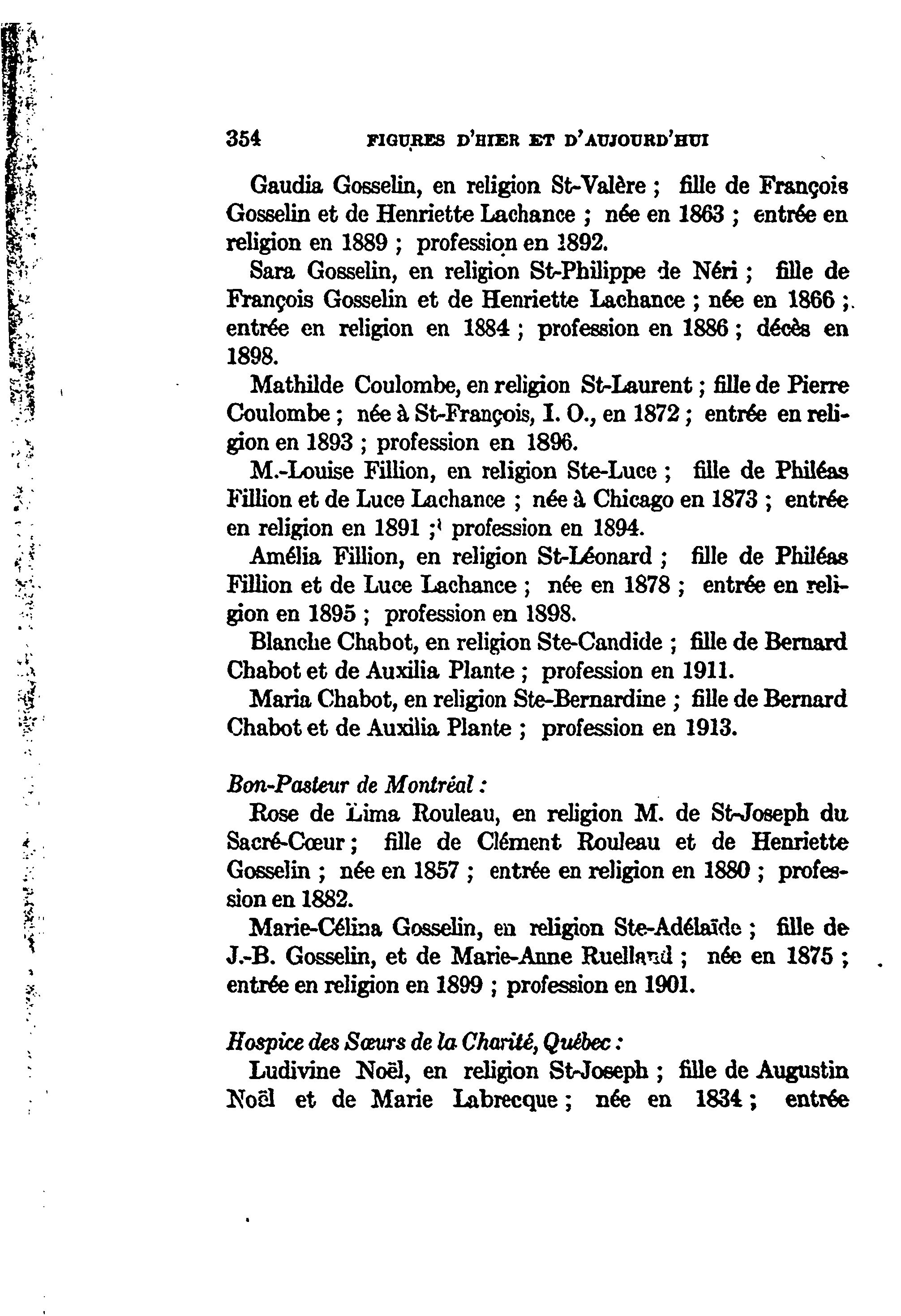 354 FIGURES D'HIER ET D'AUJOURD'HUI

Gaudia Gosselin, en religion St-Valère ; fille de François Gosselin et de Henriette Lachance ; née en 1863 ; entrée en religion en 1889 ; profession en 1892.

Sara Gosselin, en religion St-Philippe de Néri ; fille de François Gosselin et de Henriette Lachance ; née en 1866 ; entrée en religion en 1884 ; profession en 1886 ; décès en 1898.

Mathilde Coulombe, en religion St-Laurent ; fille de Pierre Coulombe ; née à St-François, I. O., en 1872 ; entrée en religion en 1893 ; profession en 1896.

M.-Louise Fillion, en religion Ste-Luce ; fille de Philéas Fillion et de Luce Lachance ; née à Chicago en 1873 ; entrée en religion en 1891 ; profession en 1894.

Amélia Fillion, en religion St-Léonard ; fille de Philéas Fillion et de Luce Lachance ; née en 1878 ; entrée en religion en 1895 ; profession en 1898.

Blanche Chabot, en religion Ste-Candide ; fille de Bernard Chabot et de Auxilia Plante ; profession en 1911.

Maria Chabot, en religion Ste-Bernardine ; fille de Bernard Chabot et de Auxilia Plante ; profession en 1913.

Bon-Pasteur de Montréal :

Rose de Lima Rouleau, en religion M. de St-Joseph du Sacré-Cœur ; fille de Clément Rouleau et de Henriette Gosselin ; née en 1857 ; entrée en religion en 1880 ; profession en 1882.

Marie-Célina Gosselin, en religion Ste-Adélaïde ; fille de J.-B. Gosselin, et de Marie-Anne Ruelland ; née en 1875 ; entrée en religion en 1899 ; profession en 1901.

Hospice des Sœurs de la Charité, Québec :

Ludivine Noël, en religion St-Joseph ; fille de Augustin Noël et de Marie Labrecque ; née en 1834 ; entrée